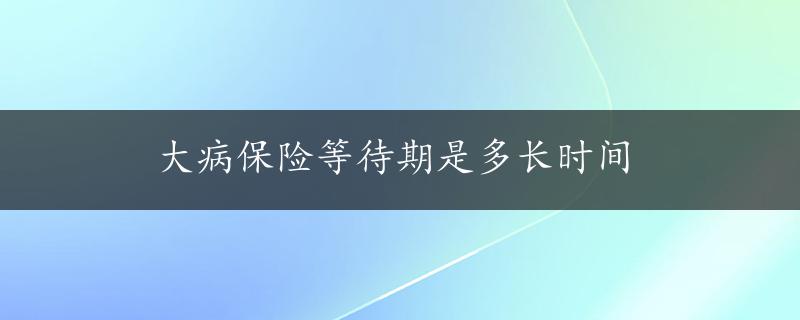 大病保险等待期是多长时间